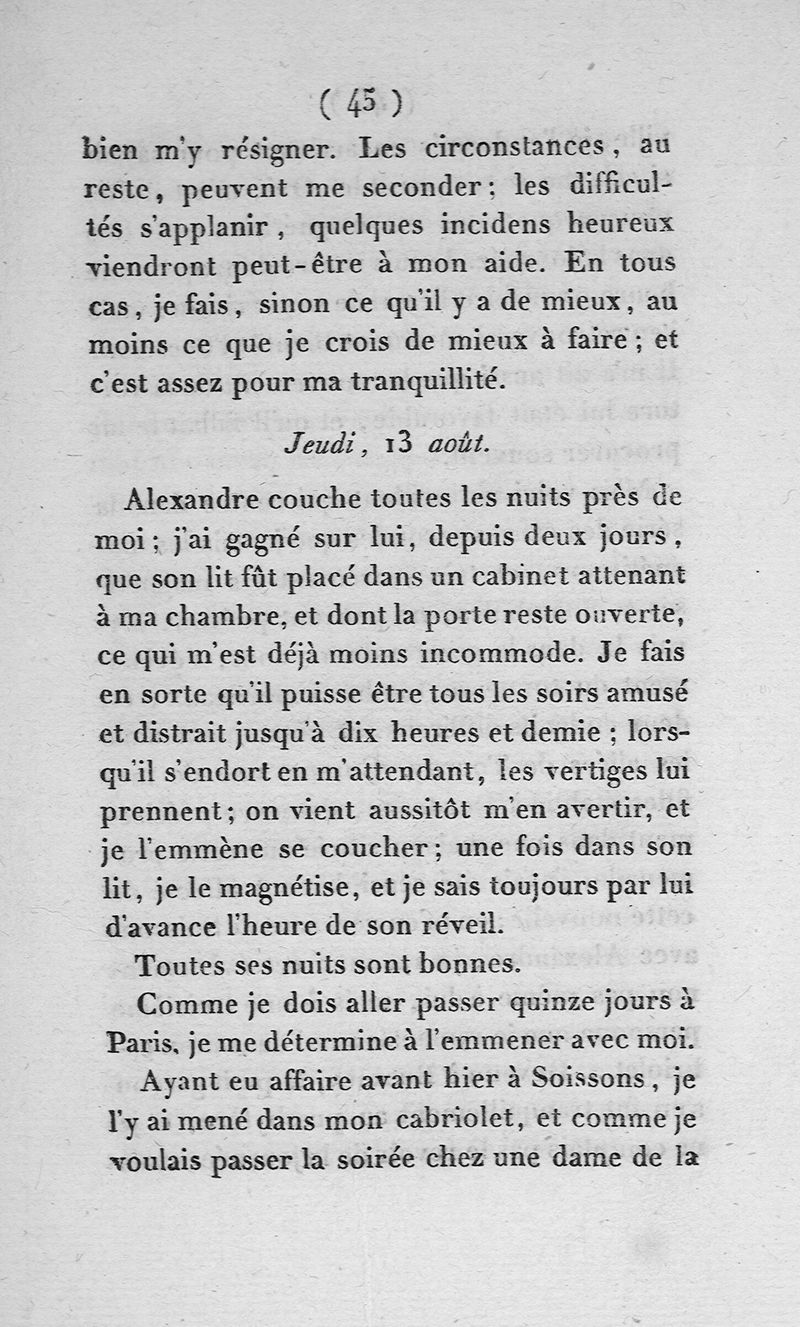 ( 45 )

bien m'y résigner. Les circonstances, au reste, peuvent me seconder; les difficultés s'applanir, quelques incidens heureux viendront peut-être à mon aide. En tous cas, je fais, sinon ce qu'il y a de mieux, au moins ce que je crois de mieux à faire; et c'est assez pour ma tranquillité.

Jeudi, 13 août.

Alexandre couche toutes les nuits près de moi; j'ai gagné sur lui, depuis deux jours, que son lit fût placé dans un cabinet attenant à ma chambre, et dont la porte reste ouverte, ce qui m'est déjà moins incommode. Je fais en sorte qu'il puisse être tous les soirs amusé et distrait jusqu'à dix heures et demie; lorsqu'il s'endort en m'attendant, les vertiges lui prennent; on vient aussitôt m'en avertir, et je l'emmène se coucher; une fois dans son lit, je le magnétise, et je sais toujours par lui d'avance l'heure de son réveil.

Toutes ses nuits sont bonnes.

Comme je dois aller passer quinze jours à Paris, je me détermine à l'emmener avec moi.

Ayant eu affaire avant hier à Soissons, je l'y ai mené dans mon cabriolet, et comme je voulais passer la soirée chez une dame de la